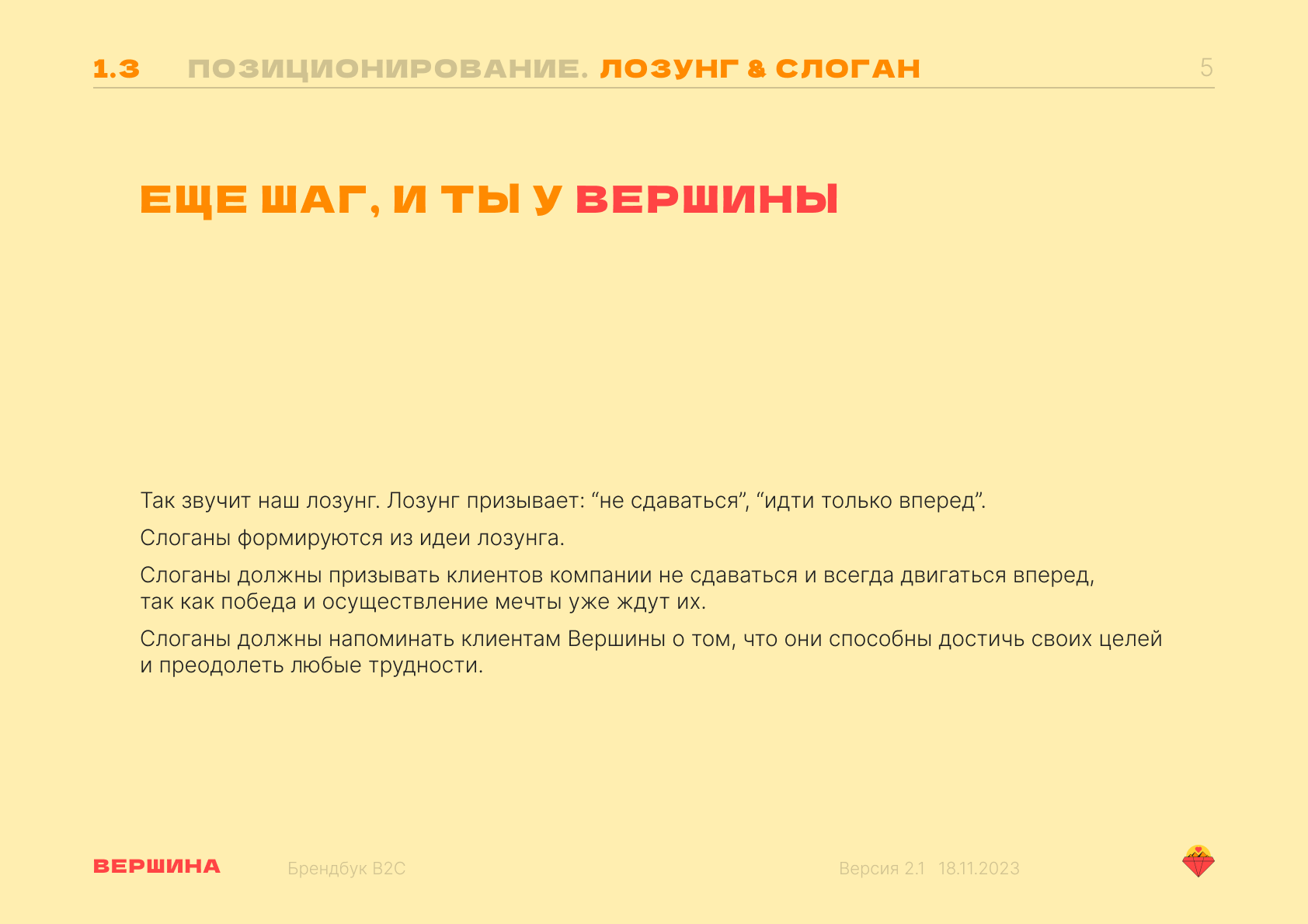 1.3 ПОЗИЦИОНИРОВАНИЕ. ЛОЗУНГ & СЛОГАН 5

ЕЩЕ ШАГ, И ТЫ У ВЕРШИНЫ

Так звучит наш лозунг. Лозунг призывает: “не сдаваться”, “идти только вперед”.

Слоганы формируются из идеи лозунга.

Слоганы должны призывать клиентов компании не сдаваться и всегда двигаться вперед, так как победа и осуществление мечты уже ждут их.

Слоганы должны напоминать клиентам Вершины о том, что они способны достичь своих целей и преодолеть любые трудности.

ВЕРШИНА Брендбук B2C Версия 2.1 18.11.2023